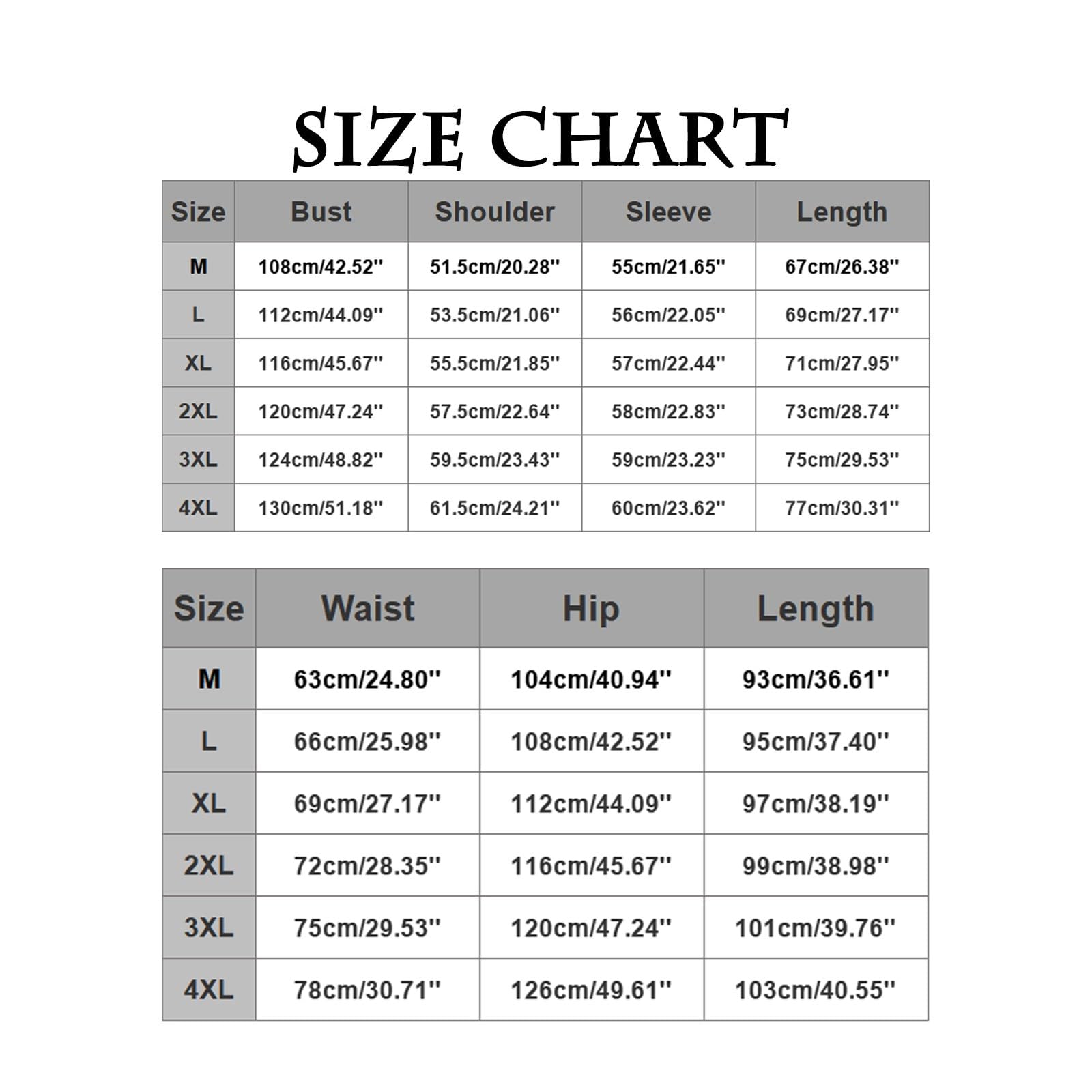 SIZE CHART

| Size | Bust | Shoulder | Sleeve | Length |
|---|---|---|---|---|
| M | 108cm/42.52'' | 51.5cm/20.28'' | 55cm/21.65'' | 67cm/26.38'' |
| L | 112cm/44.09'' | 53.5cm/21.06'' | 56cm/22.05'' | 69cm/27.17'' |
| XL | 116cm/45.67'' | 55.5cm/21.85'' | 57cm/22.44'' | 71cm/27.95'' |
| 2XL | 120cm/47.24'' | 57.5cm/22.64'' | 58cm/22.83'' | 73cm/28.74'' |
| 3XL | 124cm/48.82'' | 59.5cm/23.43'' | 59cm/23.23'' | 75cm/29.53'' |
| 4XL | 130cm/51.18'' | 61.5cm/24.21'' | 60cm/23.62'' | 77cm/30.31'' |

| Size | Waist | Hip | Length |
|---|---|---|---|
| M | 63cm/24.80'' | 104cm/40.94'' | 93cm/36.61'' |
| L | 66cm/25.98'' | 108cm/42.52'' | 95cm/37.40'' |
| XL | 69cm/27.17'' | 112cm/44.09'' | 97cm/38.19'' |
| 2XL | 72cm/28.35'' | 116cm/45.67'' | 99cm/38.98'' |
| 3XL | 75cm/29.53'' | 120cm/47.24'' | 101cm/39.76'' |
| 4XL | 78cm/30.71'' | 126cm/49.61'' | 103cm/40.55'' |